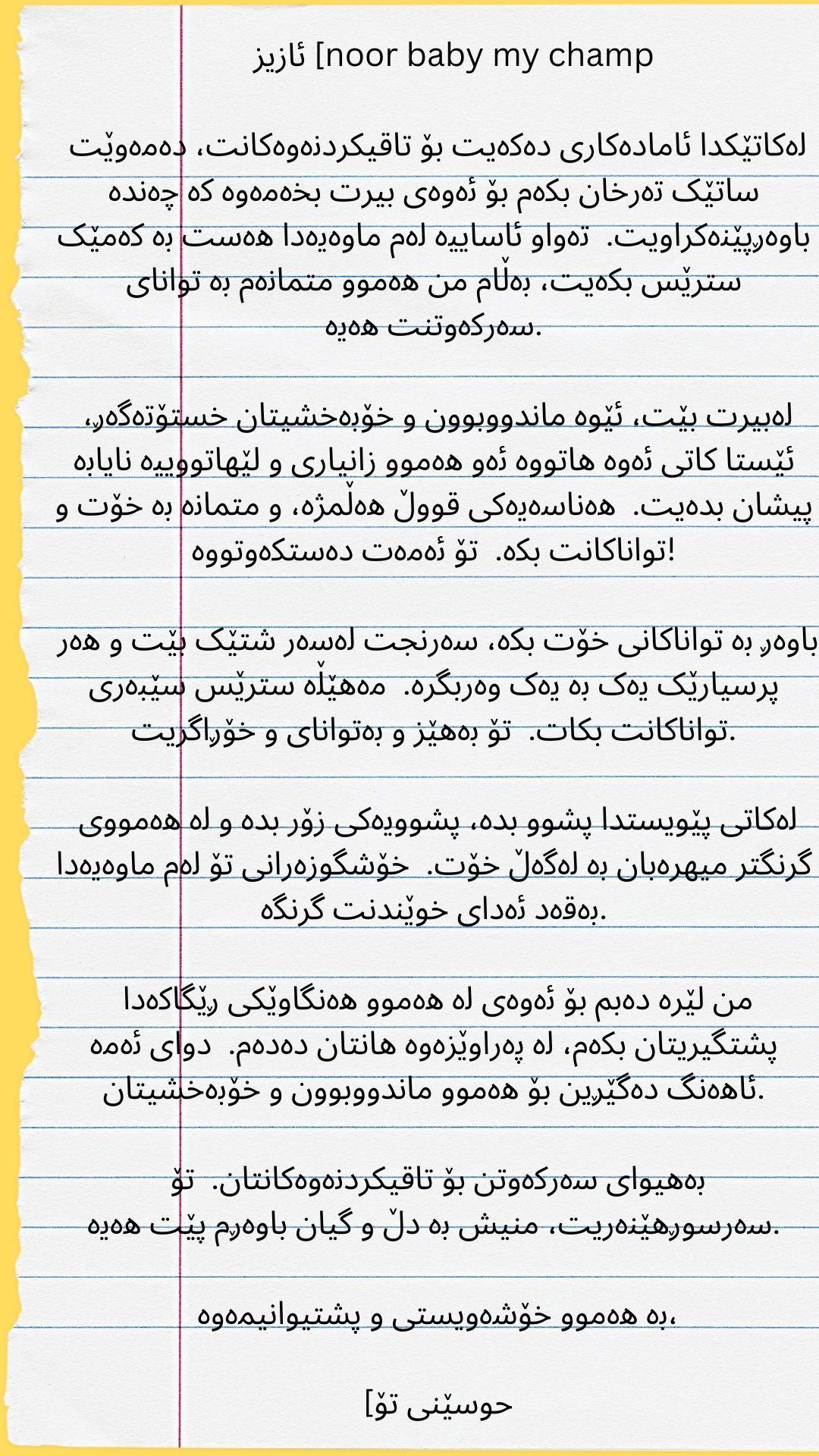 ئازیز [noor baby my champ

لەکاتێکدا ئامادەکاری دەکەیت بۆ تاقیکردنەوەکانت، دەمەوێت ساتێک تەرخان بکەم بۆ ئەوەی بیرت بخەمەوە کە چەندە باوەڕپێنەکراویت. تەواو ئاساییە لەم ماوەیەدا هەست بە کەمێک سترێس بکەیت، بەڵام من هەموو متمانەم بە توانای سەرکەوتنت هەیە.

لەبیرت بێت، ئێوە ماندووبوون و خۆبەخشیتان خستۆتەگەڕ، ئێستا کاتی ئەوە هاتووە ئەو هەموو زانیاری و لێهاتووییە نایابە پیشان بدەیت. هەناسەیەکی قووڵ هەڵمژە، و متمانە بە خۆت و تواناکانت بکە. تۆ ئەمەت دەستکەوتووە!

باوەڕ بە تواناکانی خۆت بکە، سەرنجت لەسەر شتێک بێت و هەر پرسیارێک یەک بە یەک وەربگرە. مەهێڵە سترێس سێبەری تواناکانت بکات. تۆ بەهێز و بەتوانای و خۆڕاگریت.

لەکاتی پێویستدا پشوو بدە، پشوویەکی زۆر بدە و لە هەمووی گرنگتر میهرەبان بە لەگەڵ خۆت. خۆشگوزەرانی تۆ لەم ماوەیەدا بەقەد ئەدای خوێندنت گرنگە.

من لێرە دەبم بۆ ئەوەی لە هەموو هەنگاوێکی ڕێگاکەدا پشتگیریتان بکەم، لە پەراوێزەوە هانتان دەدەم. دوای ئەمە ئاهەنگ دەگێڕین بۆ هەموو ماندووبوون و خۆبەخشیتان.

بەهیوای سەرکەوتن بۆ تاقیکردنەوەکانتان. تۆ سەرسوڕهێنەریت، منیش بە دڵ و گیان باوەڕم پێت هەیە.

بە هەموو خۆشەویستی و پشتیوانیمەوە،

حوسێنی تۆ]